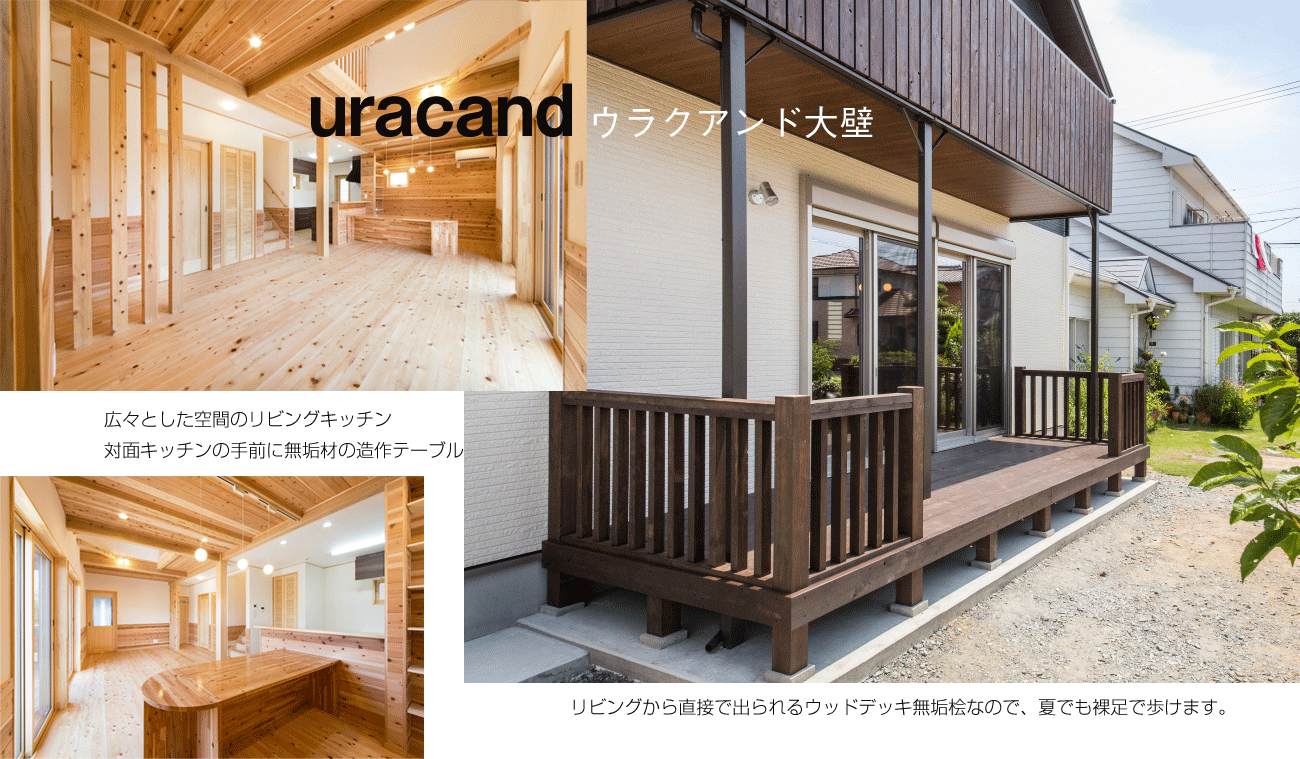 uracand ウラクアンド大壁

広々とした空間のリビングキッチン
対面キッチンの手前に無垢材の造作テーブル

リビングから直接で出られるウッドデッキ無垢桧なので、夏でも裸足で歩けます。